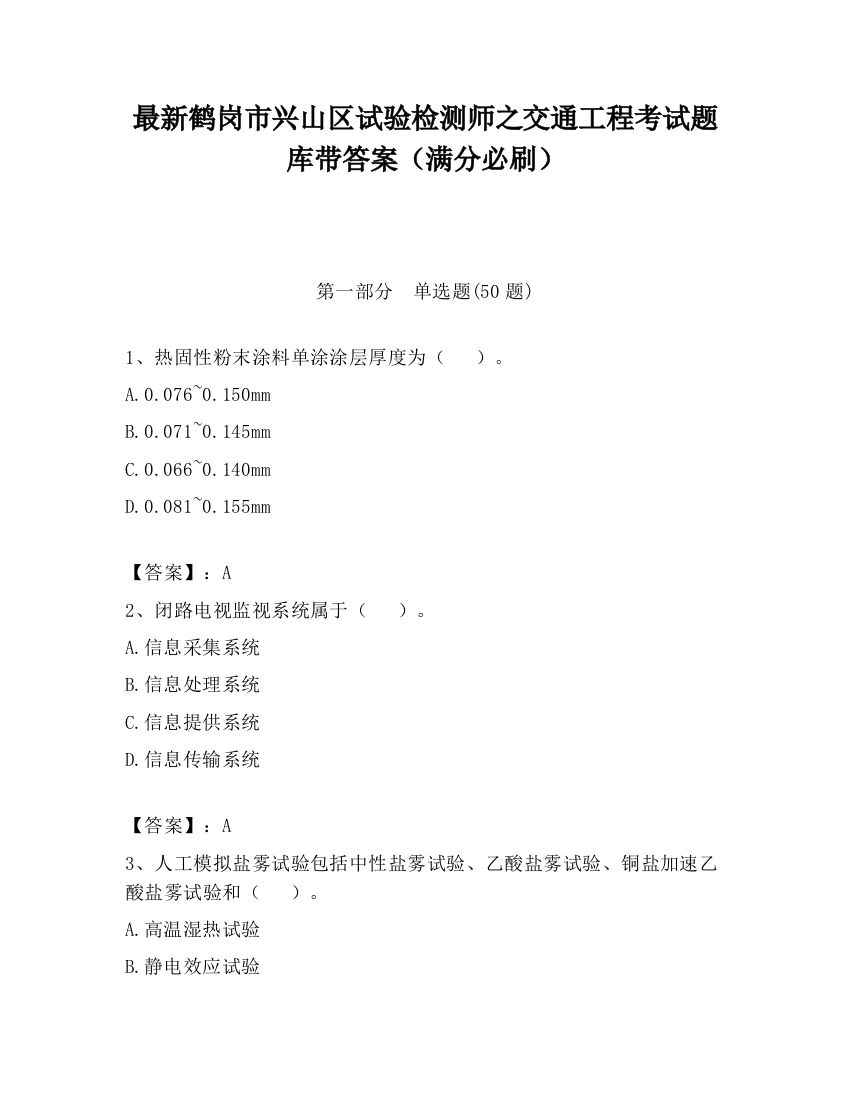 最新鹤岗市兴山区试验检测师之交通工程考试题库带答案（满分必刷）

第一部分　单选题(50 题)

1、热固性粉末涂料单涂涂层厚度为（　　）。

A.0.076~0.150mm

B.0.071~0.145mm

C.0.066~0.140mm

D.0.081~0.155mm

【答案】：A

2、闭路电视监视系统属于（　　）。

A.信息采集系统

B.信息处理系统

C.信息提供系统

D.信息传输系统

【答案】：A

3、人工模拟盐雾试验包括中性盐雾试验、乙酸盐雾试验、铜盐加速乙酸盐雾试验和（　　）。

A.高温湿热试验

B.静电效应试验